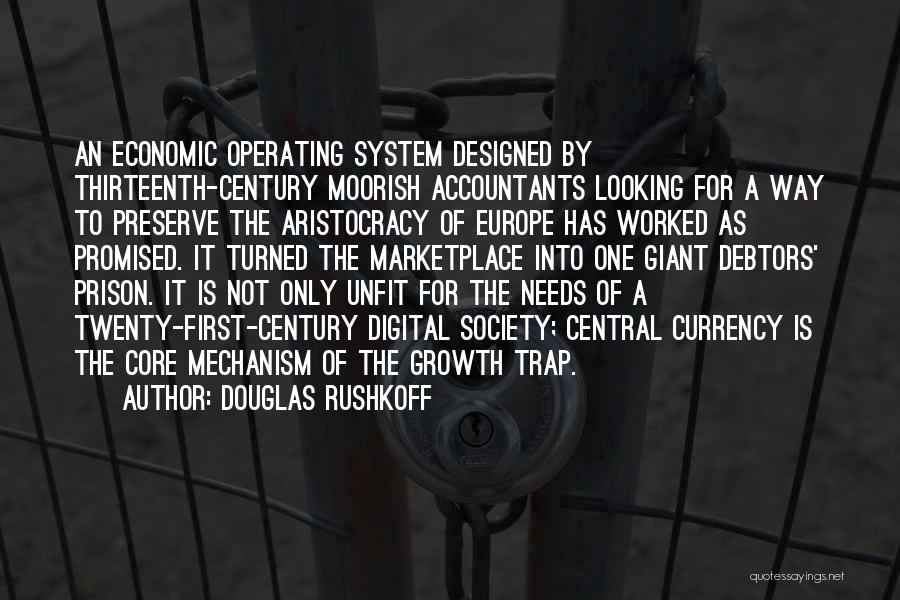 AN ECONOMIC OPERATING SYSTEM DESIGNED BY THIRTEENTH-CENTURY MOORISH ACCOUNTANTS LOOKING FOR A WAY TO PRESERVE THE ARISTOCRACY OF EUROPE HAS WORKED AS PROMISED. IT TURNED THE MARKETPLACE INTO ONE GIANT DEBTORS' PRISON. IT IS NOT ONLY UNFIT FOR THE NEEDS OF A TWENTY-FIRST-CENTURY DIGITAL SOCIETY; CENTRAL CURRENCY IS THE CORE MECHANISM OF THE GROWTH TRAP.
AUTHOR: DOUGLAS RUSHKOFF

quotessayings.net